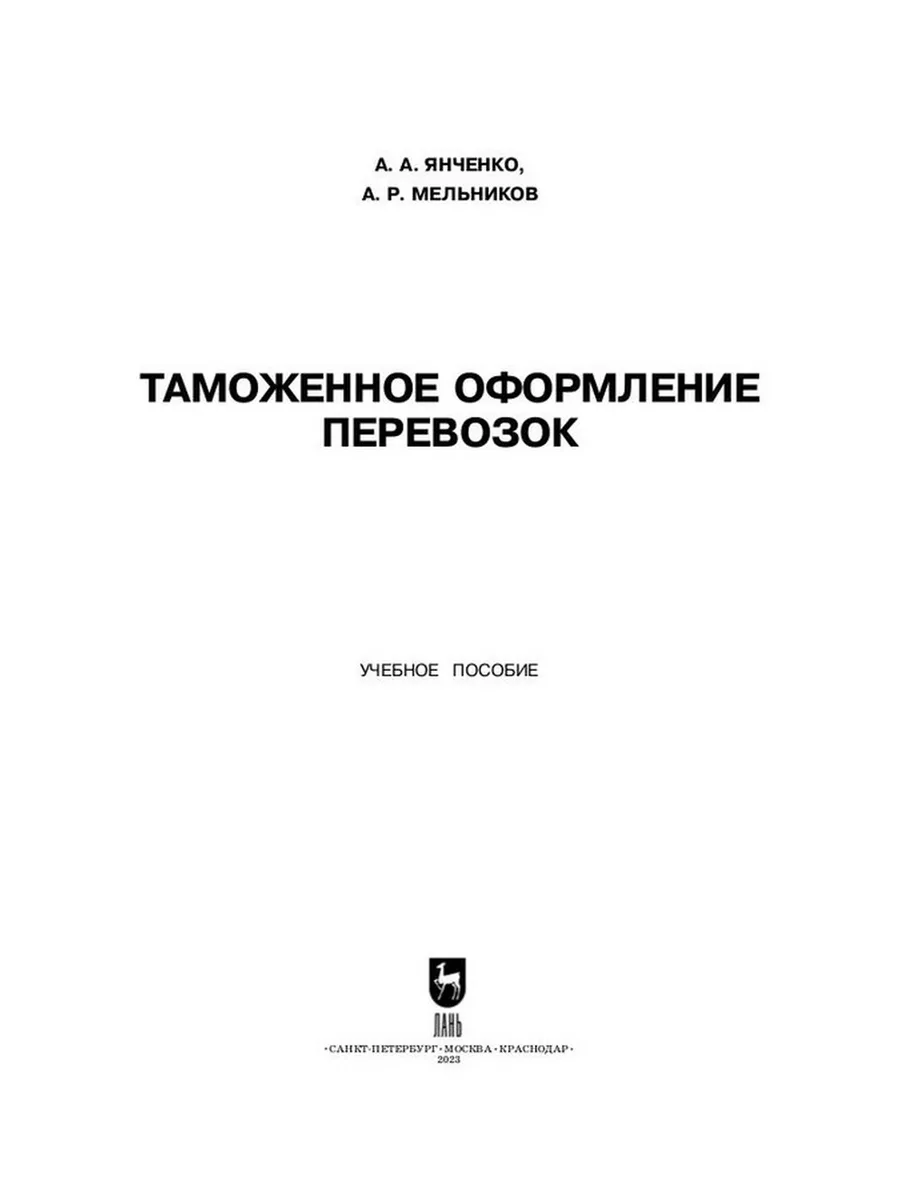 А. А. ЯНЧЕНКО,
А. Р. МЕЛЬНИКОВ

ТАМОЖЕННОЕ ОФОРМЛЕНИЕ ПЕРЕВОЗОК

УЧЕБНОЕ ПОСОБИЕ

ЛАНЬ

•САНКТ-ПЕТЕРБУРГ•МОСКВА•КРАСНОДАР•
2023